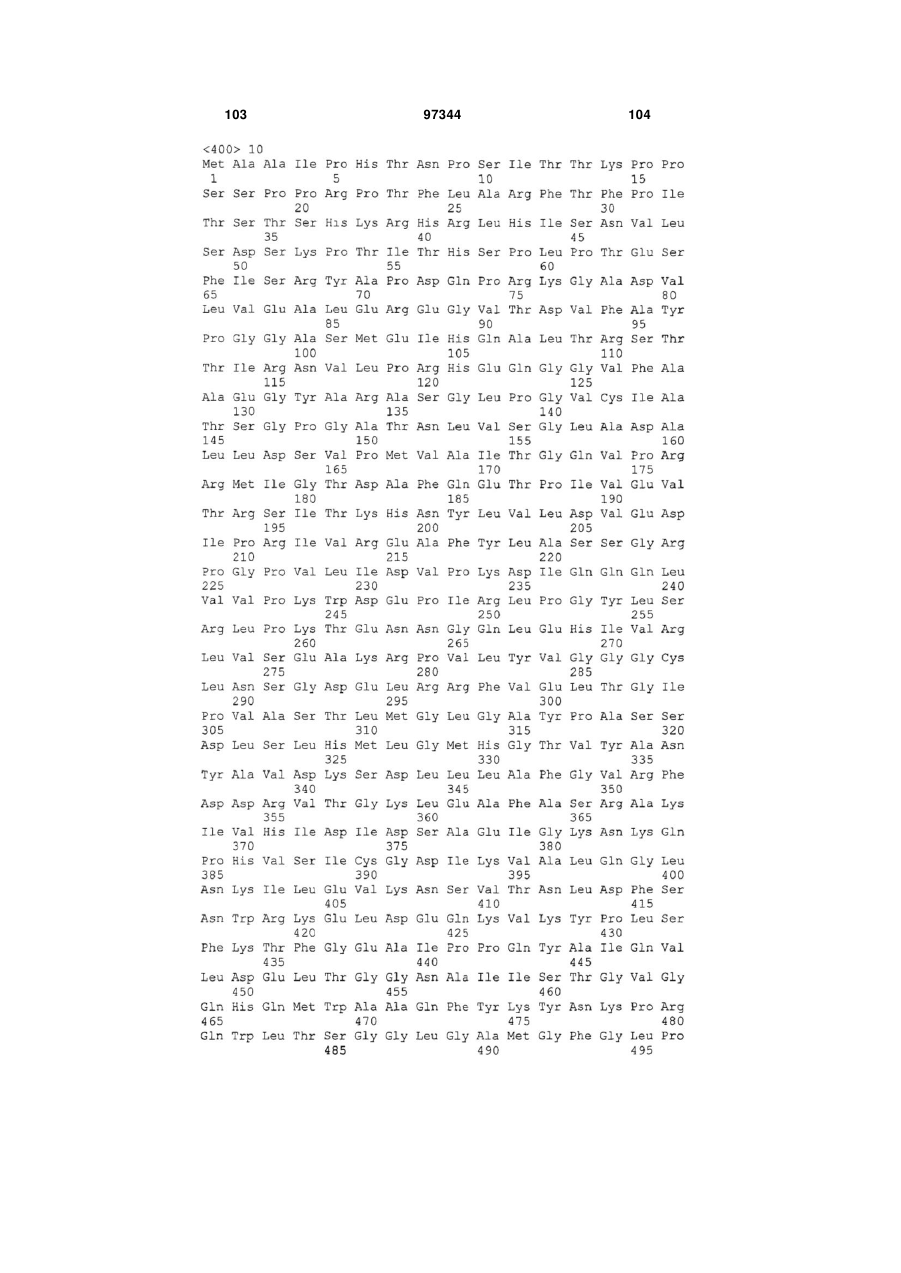 103 97344 104

<400> 10
Met Ala Ala Ile Pro His Thr Asn Pro Ser Ile Thr Thr Lys Pro Pro
1 5 10 15
Ser Ser Pro Pro Arg Pro Thr Phe Leu Ala Arg Phe Thr Phe Pro Ile
20 25 30
Thr Ser Thr Ser His Lys Arg His Arg Leu His Ile Ser Asn Val Leu
35 40 45
Ser Asp Ser Lys Pro Thr Ile Thr His Ser Pro Leu Pro Thr Glu Ser
50 55 60
Phe Ile Ser Arg Tyr Ala Pro Asp Gln Pro Arg Lys Gly Ala Asp Val
65 70 75 80
Leu Val Glu Ala Leu Glu Arg Glu Gly Val Thr Asp Val Phe Ala Tyr
85 90 95
Pro Gly Gly Ala Ser Met Glu Ile His Gln Ala Leu Thr Arg Ser Thr
100 105 110
Thr Ile Arg Asn Val Leu Pro Arg His Glu Gln Gly Gly Val Phe Ala
115 120 125
Ala Glu Gly Tyr Ala Arg Ala Ser Gly Leu Pro Gly Val Cys Ile Ala
130 135 140
Thr Ser Gly Pro Gly Ala Thr Asn Leu Val Ser Gly Leu Ala Asp Ala
145 150 155 160
Leu Leu Asp Ser Val Pro Met Val Ala Ile Thr Gly Gln Val Pro Arg
165 170 175
Arg Met Ile Gly Thr Asp Ala Phe Gln Glu Thr Pro Ile Val Glu Val
180 185 190
Thr Arg Ser Ile Thr Lys His Asn Tyr Leu Val Leu Asp Val Glu Asp
195 200 205
Ile Pro Arg Ile Val Arg Glu Ala Phe Tyr Leu Ala Ser Ser Gly Arg
210 215 220
Pro Gly Pro Val Leu Ile Asp Val Pro Lys Asp Ile Gln Gln Gln Leu
225 230 235 240
Val Val Pro Lys Trp Asp Glu Pro Ile Arg Leu Pro Gly Tyr Leu Ser
245 250 255
Arg Leu Pro Lys Thr Glu Asn Asn Gly Gln Leu Glu His Ile Val Arg
260 265 270
Leu Val Ser Glu Ala Lys Arg Pro Val Leu Tyr Val Gly Gly Gly Cys
275 280 285
Leu Asn Ser Gly Asp Glu Leu Arg Arg Phe Val Glu Leu Thr Gly Ile
290 295 300
Pro Val Ala Ser Thr Leu Met Gly Leu Gly Ala Tyr Pro Ala Ser Ser
305 310 315 320
Asp Leu Ser Leu His Met Leu Gly Met His Gly Thr Val Tyr Ala Asn
325 330 335
Tyr Ala Val Asp Lys Ser Asp Leu Leu Leu Ala Phe Gly Val Arg Phe
340 345 350
Asp Asp Arg Val Thr Gly Lys Leu Glu Ala Phe Ala Ser Arg Ala Lys
355 360 365
Ile Val His Ile Asp Ile Asp Ser Ala Glu Ile Gly Lys Asn Lys Gln
370 375 380
Pro His Val Ser Ile Cys Gly Asp Ile Lys Val Ala Leu Gln Gly Leu
385 390 395 400
Asn Lys Ile Leu Glu Val Lys Asn Ser Val Thr Asn Leu Asp Phe Ser
405 410 415
Asn Trp Arg Lys Glu Leu Asp Glu Gln Lys Val Lys Tyr Pro Leu Ser
420 425 430
Phe Lys Thr Phe Gly Glu Ala Ile Pro Pro Gln Tyr Ala Ile Gln Val
435 440 445
Leu Asp Glu Leu Thr Gly Gly Asn Ala Ile Ile Ser Thr Gly Val Gly
450 455 460
Gln His Gln Met Trp Ala Ala Gln Phe Tyr Lys Tyr Asn Lys Pro Arg
465 470 475 480
Gln Trp Leu Thr Ser Gly Gly Leu Gly Ala Met Gly Phe Gly Leu Pro
485 490 495